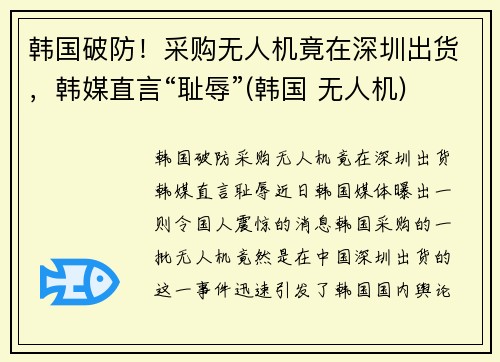 韩国破防！采购无人机竟在深圳出货，韩媒直言“耻辱”(韩国 无人机)

韩国破防采购无人机竟在深圳出货韩媒直言耻辱近日韩国媒体曝出一则令国人震惊的消息韩国采购的一批无人机竟然是在中国深圳出货的这一事件迅速引发了韩国国内舆论